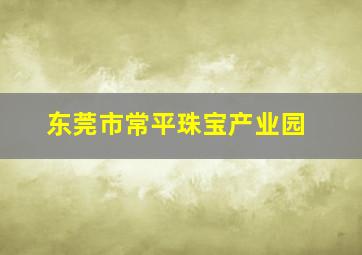 东莞市常平珠宝产业园